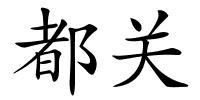 都关